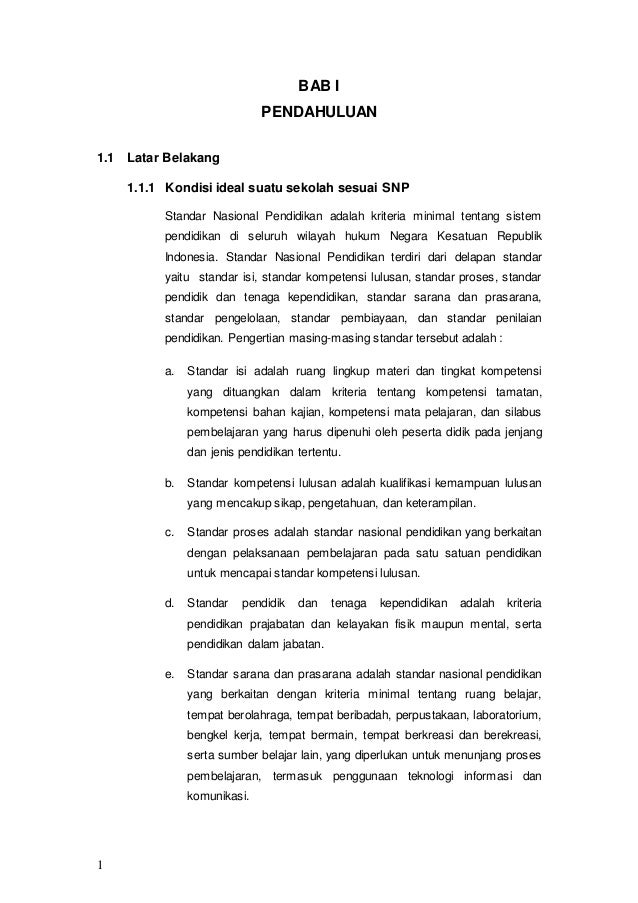 BAB I
PENDAHULUAN

1.1 Latar Belakang

1.1.1 Kondisi ideal suatu sekolah sesuai SNP

Standar Nasional Pendidikan adalah kriteria minimal tentang sistem pendidikan di seluruh wilayah hukum Negara Kesatuan Republik Indonesia. Standar Nasional Pendidikan terdiri dari delapan standar yaitu standar isi, standar kompetensi lulusan, standar proses, standar pendidik dan tenaga kependidikan, standar sarana dan prasarana, standar pengelolaan, standar pembiayaan, dan standar penilaian pendidikan. Pengertian masing-masing standar tersebut adalah :

a. Standar isi adalah ruang lingkup materi dan tingkat kompetensi yang dituangkan dalam kriteria tentang kompetensi tamatan, kompetensi bahan kajian, kompetensi mata pelajaran, dan silabus pembelajaran yang harus dipenuhi oleh peserta didik pada jenjang dan jenis pendidikan tertentu.

b. Standar kompetensi lulusan adalah kualifikasi kemampuan lulusan yang mencakup sikap, pengetahuan, dan keterampilan.

c. Standar proses adalah standar nasional pendidikan yang berkaitan dengan pelaksanaan pembelajaran pada satu satuan pendidikan untuk mencapai standar kompetensi lulusan.

d. Standar pendidik dan tenaga kependidikan adalah kriteria pendidikan prajabatan dan kelayakan fisik maupun mental, serta pendidikan dalam jabatan.

e. Standar sarana dan prasarana adalah standar nasional pendidikan yang berkaitan dengan kriteria minimal tentang ruang belajar, tempat berolahraga, tempat beribadah, perpustakaan, laboratorium, bengkel kerja, tempat bermain, tempat berkreasi dan berekreasi, serta sumber belajar lain, yang diperlukan untuk menunjang proses pembelajaran, termasuk penggunaan teknologi informasi dan komunikasi.

1